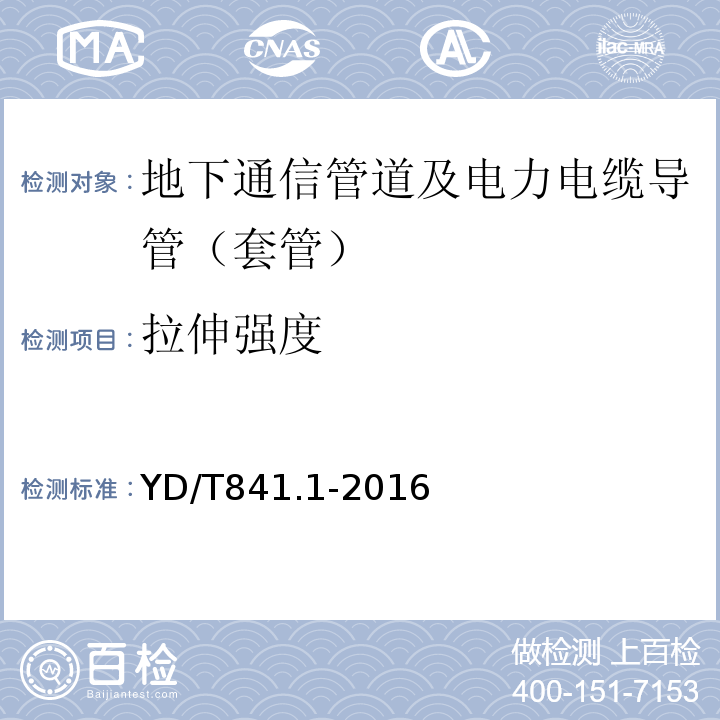 MA CNAS AL ilac-MRA

检测对象：地下通信管道及电力电缆导管（套管）

检测项目：拉伸强度

检测标准：YD/T841.1-2016

百检 Baijiantest.com

做检测 上百检
400-151-7153